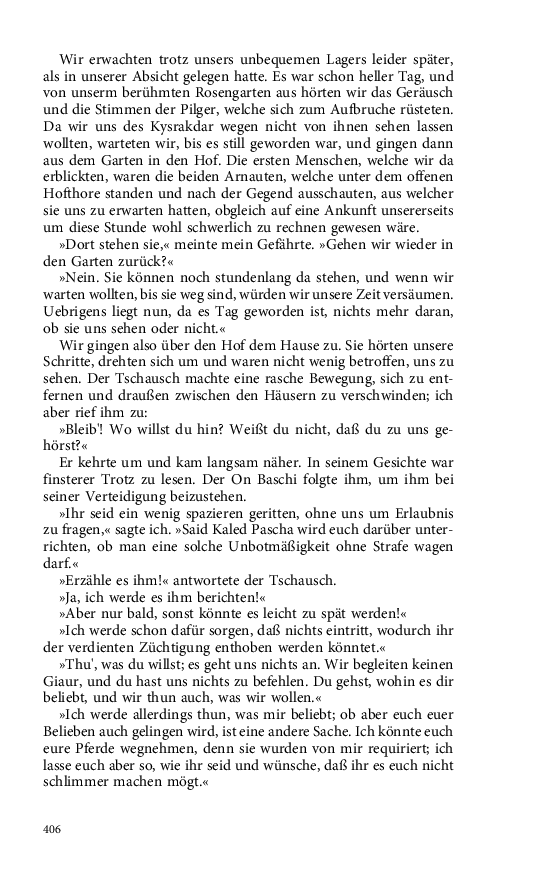 Wir erwachten trotz unsers unbequemen Lagers leider später, als in unserer Absicht gelegen hatte. Es war schon heller Tag, und von unserm berühmten Rosengarten aus hörten wir das Geräusch und die Stimmen der Pilger, welche sich zum Aufbruche rüsteten. Da wir uns des Kysrakdar wegen nicht von ihnen sehen lassen wollten, warteten wir, bis es still geworden war, und gingen dann aus dem Garten in den Hof. Die ersten Menschen, welche wir da erblickten, waren die beiden Arnauten, welche unter dem offenen Hofthore standen und nach der Gegend ausschauten, aus welcher sie uns zu erwarten hatten, obgleich auf eine Ankunft unsererseits um diese Stunde wohl schwerlich zu rechnen gewesen wäre.

»Dort stehen sie,« meinte mein Gefährte. »Gehen wir wieder in den Garten zurück?«

»Nein. Sie können noch stundenlang da stehen, und wenn wir warten wollten, bis sie weg sind, würden wir unsere Zeit versäumen. Uebrigens liegt nun, da es Tag geworden ist, nichts mehr daran, ob sie uns sehen oder nicht.«

Wir gingen also über den Hof dem Hause zu. Sie hörten unsere Schritte, drehten sich um und waren nicht wenig betroffen, uns zu sehen. Der Tschausch machte eine rasche Bewegung, sich zu entfernen und draußen zwischen den Häusern zu verschwinden; ich aber rief ihm zu:

»Bleib'! Wo willst du hin? Weißt du nicht, daß du zu uns gehörst?«

Er kehrte um und kam langsam näher. In seinem Gesichte war finsterer Trotz zu lesen. Der On Baschi folgte ihm, um ihm bei seiner Verteidigung beizustehen.

»Ihr seid ein wenig spazieren geritten, ohne uns um Erlaubnis zu fragen,« sagte ich. »Said Kaled Pascha wird euch darüber unterrichten, ob man eine solche Unbotmäßigkeit ohne Strafe wagen darf.«

»Erzähle es ihm!« antwortete der Tschausch.

»Ja, ich werde es ihm berichten!«

»Aber nur bald, sonst könnte es leicht zu spät werden!«

»Ich werde schon dafür sorgen, daß nichts eintritt, wodurch ihr der verdienten Züchtigung enthoben werden könntet.«

»Thu', was du willst; es geht uns nichts an. Wir begleiten keinen Giaur, und du hast uns nichts zu befehlen. Du gehst, wohin es dir beliebt, und wir thun auch, was wir wollen.«

»Ich werde allerdings thun, was mir beliebt; ob aber euch euer Belieben auch gelingen wird, ist eine andere Sache. Ich könnte euch eure Pferde wegnehmen, denn sie wurden von mir requiriert; ich lasse euch aber so, wie ihr seid und wünsche, daß ihr es euch nicht schlimmer machen mögt.«

406